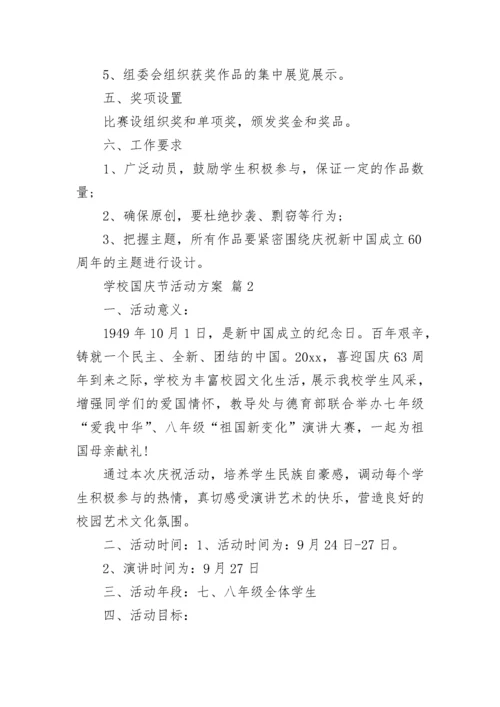 5、组委会组织获奖作品的集中展览展示。

五、奖项设置

比赛设组织奖和单项奖，颁发奖金和奖品。

六、工作要求

1、广泛动员，鼓励学生积极参与，保证一定的作品数量；

2、确保原创，要杜绝抄袭、剽窃等行为；

3、把握主题，所有作品要紧密围绕庆祝新中国成立60周年的主题进行设计。

学校国庆节活动方案 篇2

一、活动意义：

1949年10月1日，是新中国成立的纪念日。百年艰辛，铸就一个民主、全新、团结的中国。20xx，喜迎国庆63周年到来之际，学校为丰富校园文化生活，展示我校学生风采，增强同学们的爱国情怀，教导处与德育部联合举办七年级“爱我中华”、八年级“祖国新变化”演讲大赛，一起为祖国母亲献礼！

通过本次庆祝活动，培养学生民族自豪感，调动每个学生积极参与的热情，真切感受演讲艺术的快乐，营造良好的校园艺术文化氛围。

二、活动时间：1、活动时间为：9月24日-27日。

2、演讲时间为：9月27日

三、活动年段：七、八年级全体学生

四、活动目标：